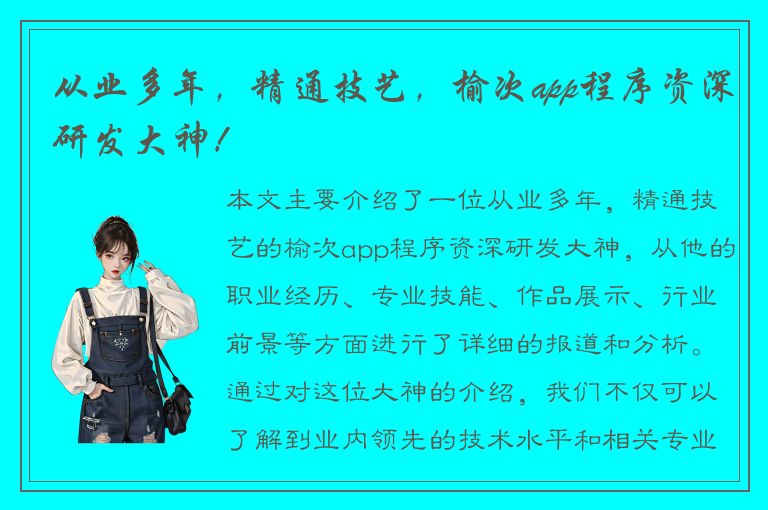 从业多年，精通技艺，榆次app程序资深研发大神！

本文主要介绍了一位从业多年，精通技艺的榆次app程序资深研发大神，从他的职业经历、专业技能、作品展示、行业前景等方面进行了详细的报道和分析。通过对这位大神的介绍，我们不仅可以了解到业内领先的技术水平和相关专业